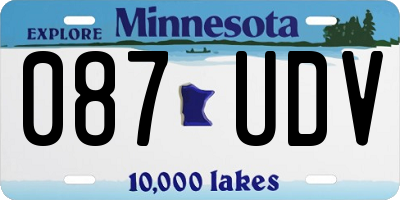 EXPLORE Minnesota

087 UDV

10,000 lakes